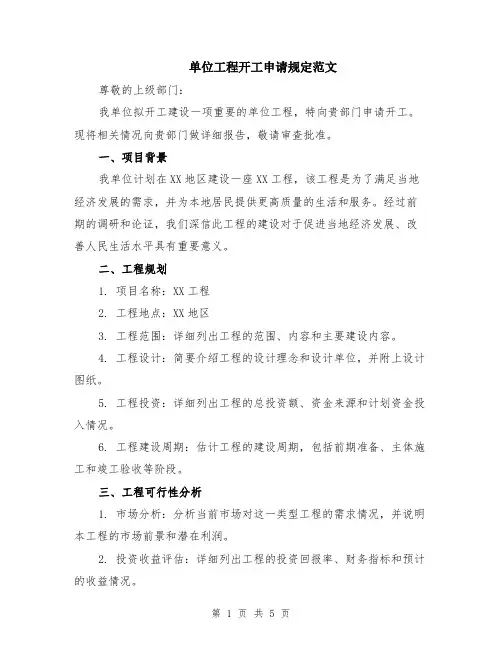 单位工程开工申请规定范文

尊敬的上级部门：

我单位拟开工建设一项重要的单位工程，特向贵部门申请开工。现将相关情况向贵部门做详细报告，敬请审查批准。

一、项目背景

我单位计划在XX地区建设一座XX工程，该工程是为了满足当地经济发展的需求，并为本地居民提供更高质量的生活和服务。经过前期的调研和论证，我们深信此工程的建设对于促进当地经济发展、改善人民生活水平具有重要意义。

二、工程规划

1. 项目名称：XX工程

2. 工程地点：XX地区

3. 工程范围：详细列出工程的范围、内容和主要建设内容。

4. 工程设计：简要介绍工程的设计理念和设计单位，并附上设计图纸。

5. 工程投资：详细列出工程的总投资额、资金来源和计划资金投入情况。

6. 工程建设周期：估计工程的建设周期，包括前期准备、主体施工和竣工验收等阶段。

三、工程可行性分析

1. 市场分析：分析当前市场对这一类型工程的需求情况，并说明本工程的市场前景和潜在利润。

2. 投资收益评估：详细列出工程的投资回报率、财务指标和预计的收益情况。

第 1 页 共 5 页